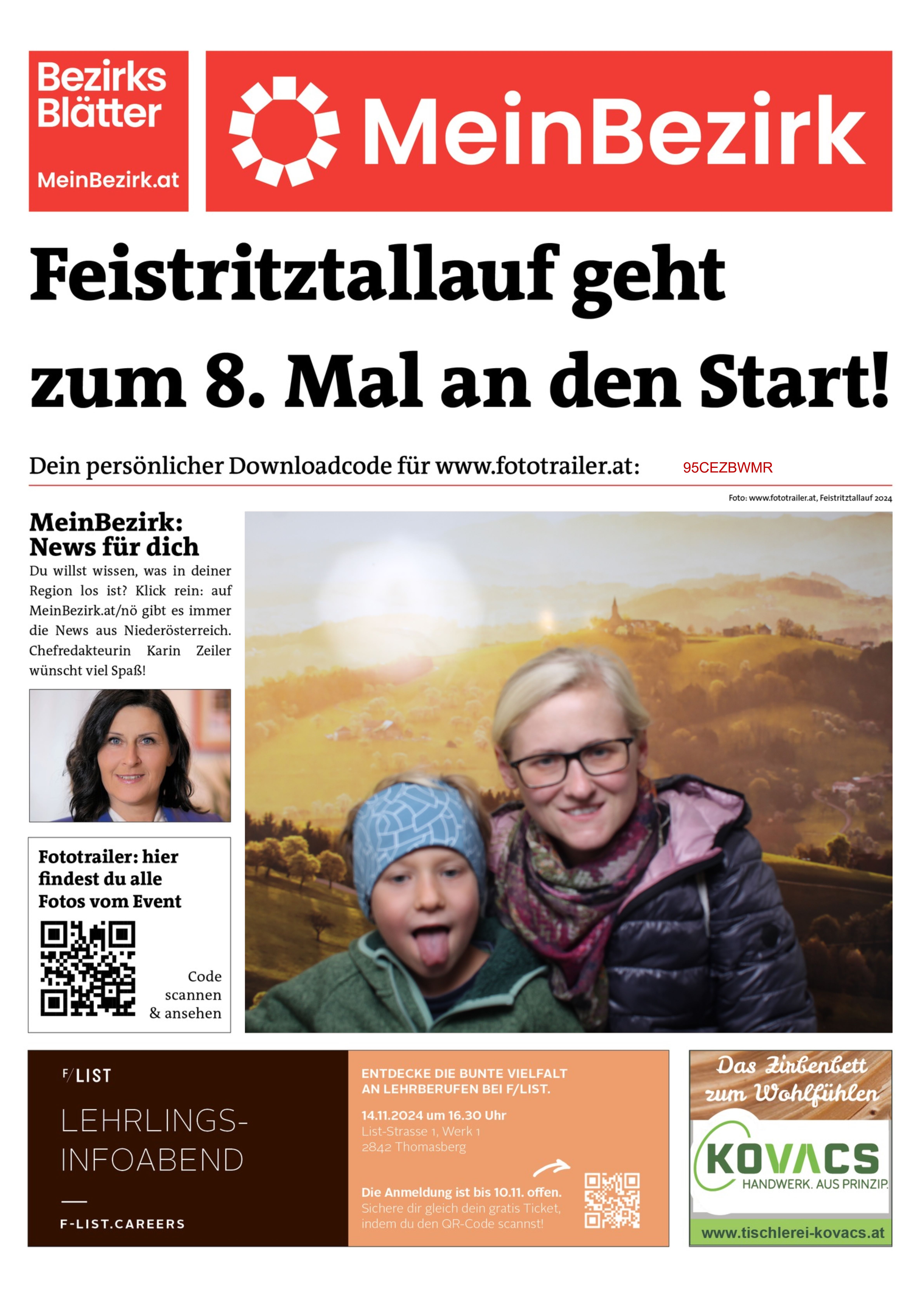 Bezirks Blätter
MeinBezirk.at

MeinBezirk

Feistritztallauf geht zum 8. Mal an den Start!

Dein persönlicher Downloadcode für www.fototrailer.at: 95CEZBWMR

Foto: www.fototrailer.at, Feistritztallauf 2024

MeinBezirk: News für dich
Du willst wissen, was in deiner Region los ist? Klick rein: auf MeinBezirk.at/nö gibt es immer die News aus Niederösterreich. Chefredakteurin Karin Zeiler wünscht viel Spaß!

Fototrailer: hier findest du alle Fotos vom Event

Code scannen & ansehen

F/LIST
LEHRLINGS-INFOABEND
F-LIST.CAREERS

ENTDECKE DIE BUNTE VIELFALT AN LEHRBERUFEN BEI F/LIST.
14.11.2024 um 16.30 Uhr
List-Strasse 1, Werk 1
2842 Thomasberg

Die Anmeldung ist bis 10.11. offen.
Sichere dir gleich dein gratis Ticket, indem du den QR-Code scannst!

Das Zirbenbett zum Wohlfühlen
KOVACS
HANDWERK. AUS PRINZIP.
www.tischlerei-kovacs.at